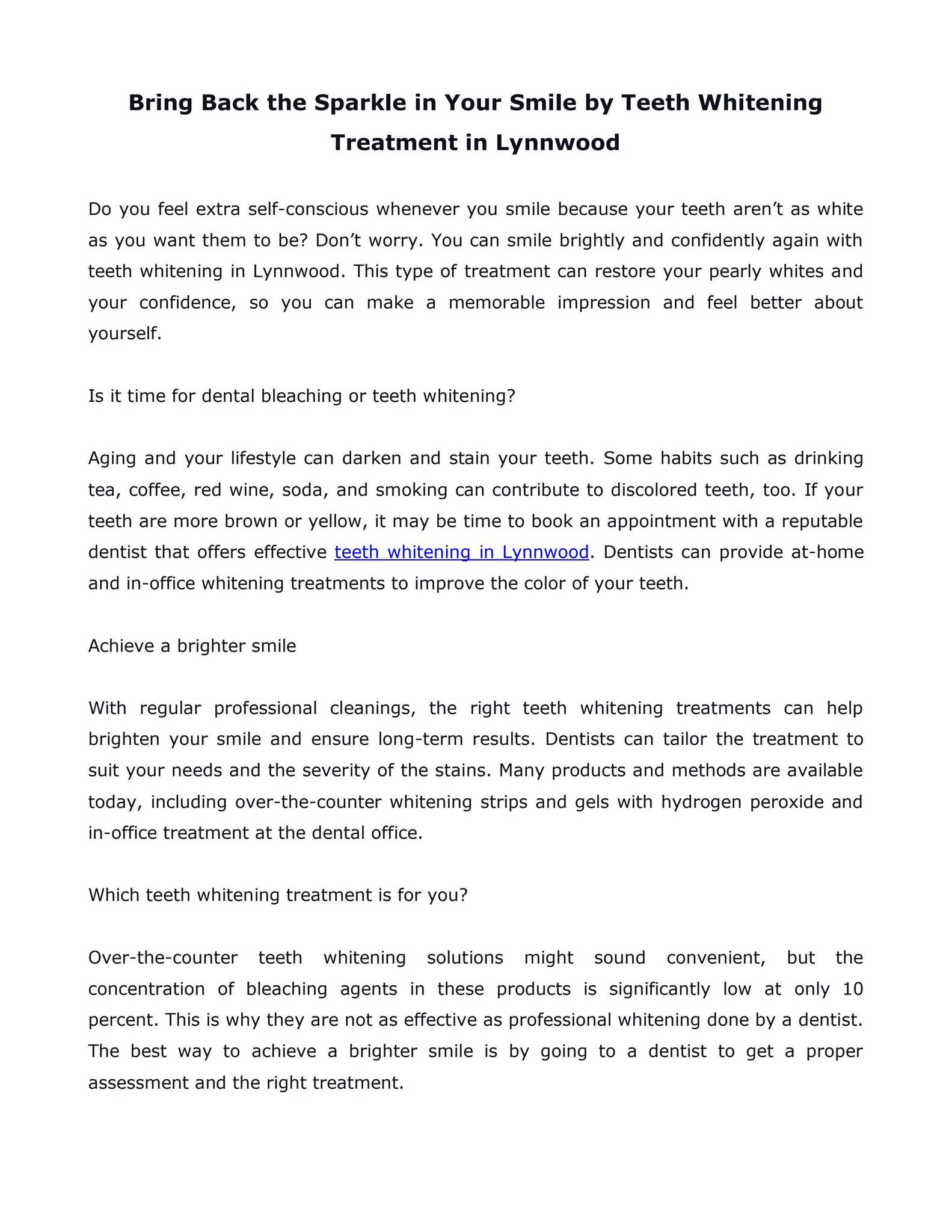 Bring Back the Sparkle in Your Smile by Teeth Whitening Treatment in Lynnwood

Do you feel extra self-conscious whenever you smile because your teeth aren’t as white as you want them to be? Don’t worry. You can smile brightly and confidently again with teeth whitening in Lynnwood. This type of treatment can restore your pearly whites and your confidence, so you can make a memorable impression and feel better about yourself.

Is it time for dental bleaching or teeth whitening?

Aging and your lifestyle can darken and stain your teeth. Some habits such as drinking tea, coffee, red wine, soda, and smoking can contribute to discolored teeth, too. If your teeth are more brown or yellow, it may be time to book an appointment with a reputable dentist that offers effective teeth whitening in Lynnwood. Dentists can provide at-home and in-office whitening treatments to improve the color of your teeth.

Achieve a brighter smile

With regular professional cleanings, the right teeth whitening treatments can help brighten your smile and ensure long-term results. Dentists can tailor the treatment to suit your needs and the severity of the stains. Many products and methods are available today, including over-the-counter whitening strips and gels with hydrogen peroxide and in-office treatment at the dental office.

Which teeth whitening treatment is for you?

Over-the-counter teeth whitening solutions might sound convenient, but the concentration of bleaching agents in these products is significantly low at only 10 percent. This is why they are not as effective as professional whitening done by a dentist. The best way to achieve a brighter smile is by going to a dentist to get a proper assessment and the right treatment.